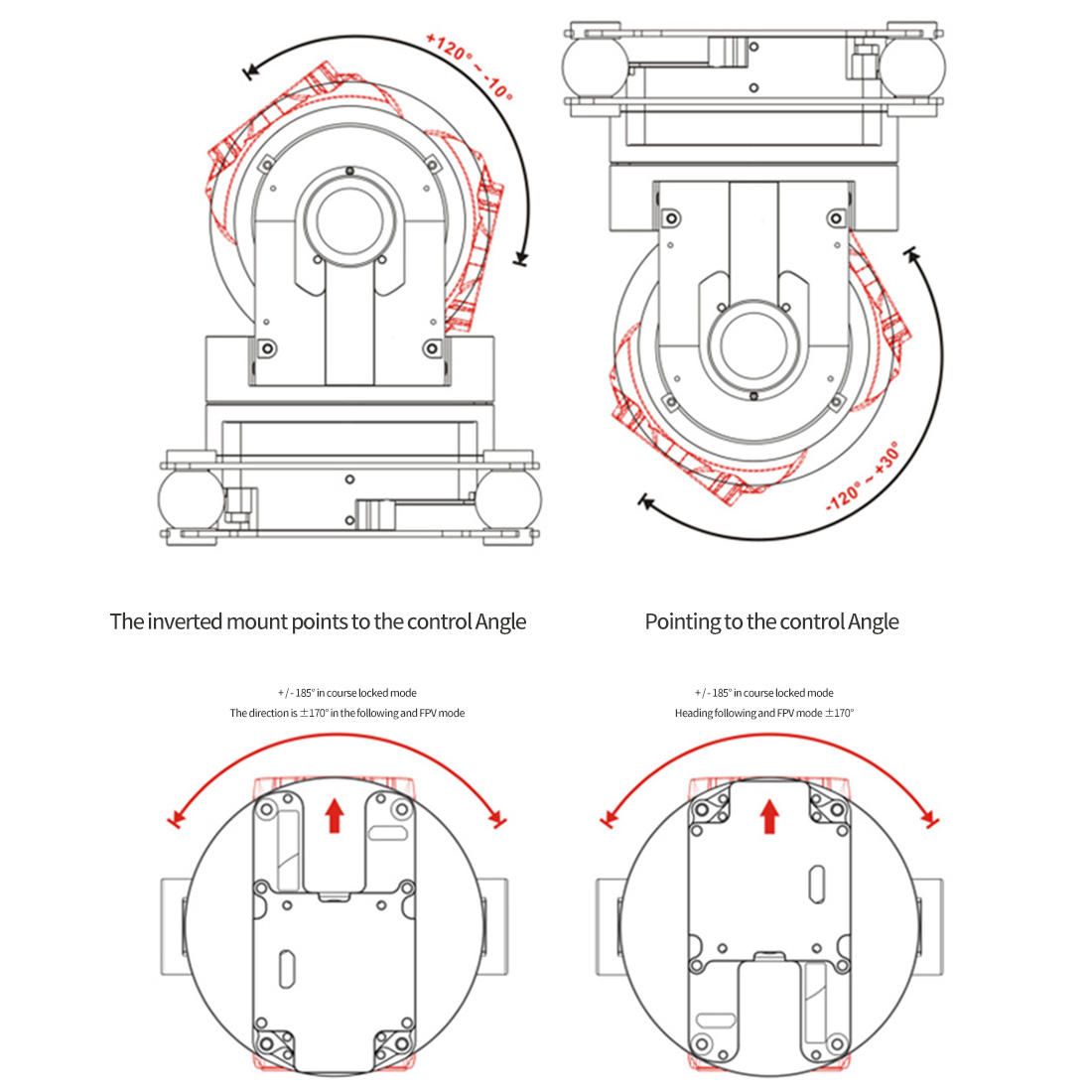 +120° ~ -10°

-120° ~ +30°

The inverted mount points to the control Angle

Pointing to the control Angle

+/- 185° in course locked mode
The direction is ±170° in the following and FPV mode

+/- 185° in course locked mode
Heading following and FPV mode ±170°